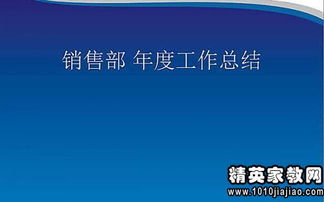 销售部 年度工作总结

精英家教网
www.1010jiajiao.com